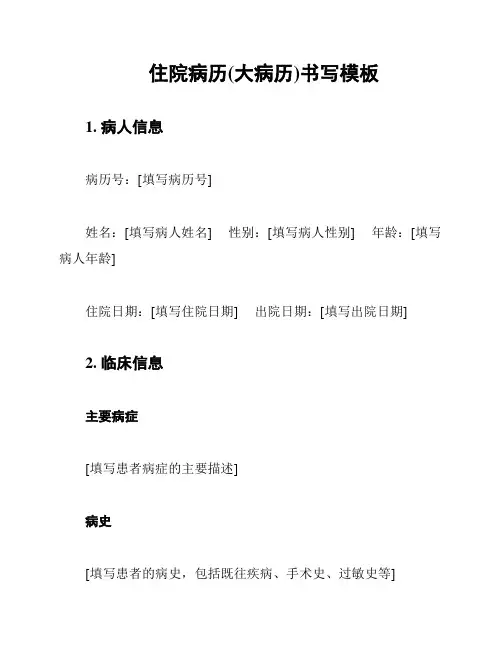 住院病历(大病历)书写模板

1. 病人信息

病历号：[填写病历号]

姓名：[填写病人姓名]　性别：[填写病人性别]　年龄：[填写病人年龄]

住院日期：[填写住院日期]　出院日期：[填写出院日期]

2. 临床信息

主要病症

[填写患者病症的主要描述]

病史

[填写患者的病史，包括既往疾病、手术史、过敏史等]